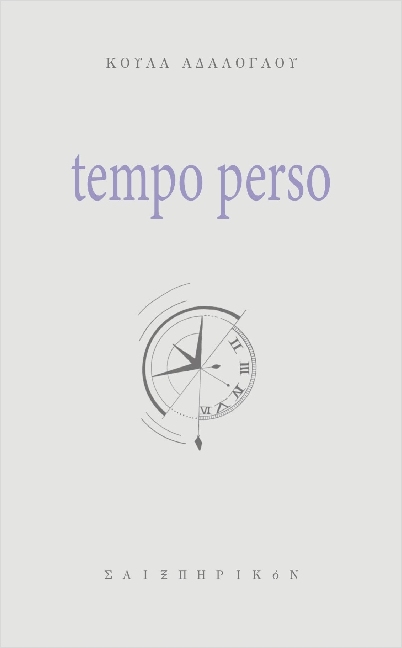 ΚΟΥΛΑ ΑΔΑΛΟΓΛΟΥ

tempo perso

II III IV V VI

ΣΑΙΞΠΗΡΙΚόΝ